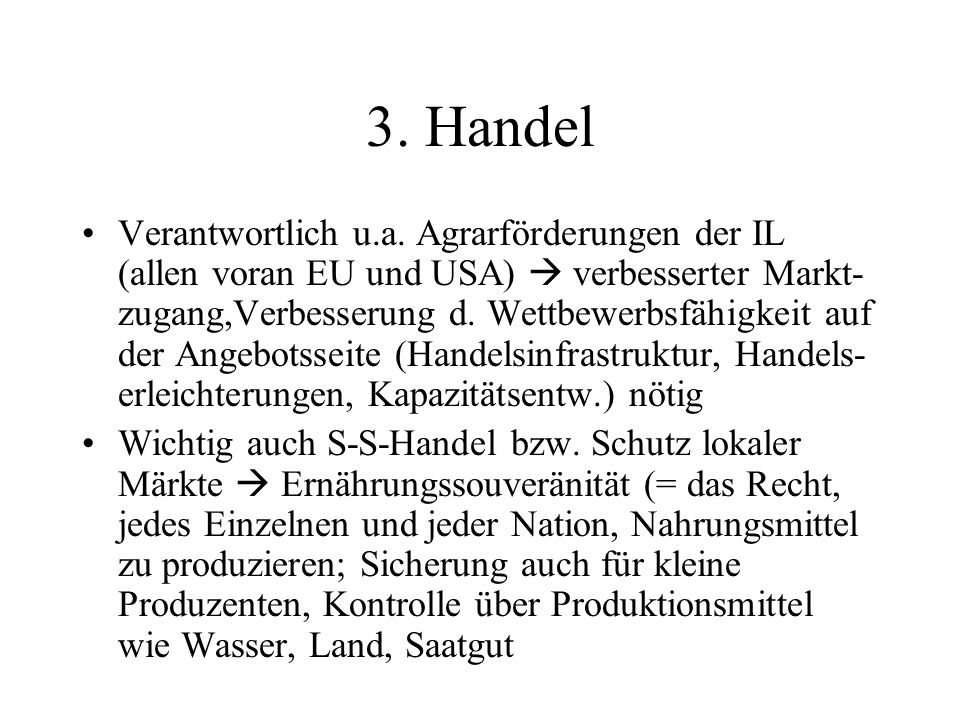 3. Handel

• Verantwortlich u.a. Agrarförderungen der IL (allen voran EU und USA) → verbesserter Marktzugang,Verbesserung d. Wettbewerbsfähigkeit auf der Angebotsseite (Handelsinfrastruktur, Handelserleichterungen, Kapazitätsentw.) nötig

• Wichtig auch S-S-Handel bzw. Schutz lokaler Märkte → Ernährungssouveränität (= das Recht, jedes Einzelnen und jeder Nation, Nahrungsmittel zu produzieren; Sicherung auch für kleine Produzenten, Kontrolle über Produktionsmittel wie Wasser, Land, Saatgut